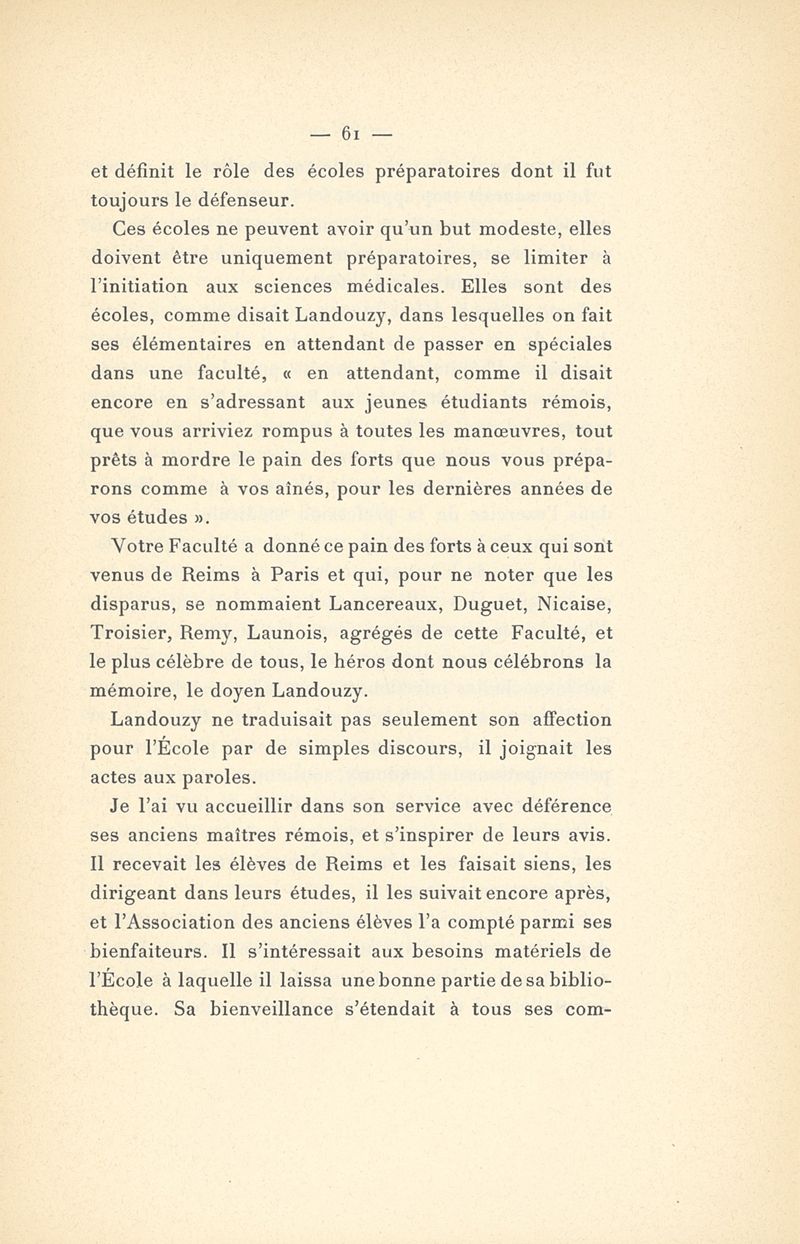 — 61 —

et définit le rôle des écoles préparatoires dont il fut toujours le défenseur.

Ces écoles ne peuvent avoir qu'un but modeste, elles doivent être uniquement préparatoires, se limiter à l'initiation aux sciences médicales. Elles sont des écoles, comme disait Landouzy, dans lesquelles on fait ses élémentaires en attendant de passer en spéciales dans une faculté, « en attendant, comme il disait encore en s'adressant aux jeunes étudiants rémois, que vous arriviez rompus à toutes les manœuvres, tout prêts à mordre le pain des forts que nous vous préparons comme à vos aînés, pour les dernières années de vos études ».

Votre Faculté a donné ce pain des forts à ceux qui sont venus de Reims à Paris et qui, pour ne noter que les disparus, se nommaient Lancereaux, Duguet, Nicaise, Troisier, Remy, Launois, agrégés de cette Faculté, et le plus célèbre de tous, le héros dont nous célébrons la mémoire, le doyen Landouzy.

Landouzy ne traduisait pas seulement son affection pour l'École par de simples discours, il joignait les actes aux paroles.

Je l'ai vu accueillir dans son service avec déférence ses anciens maîtres rémois, et s'inspirer de leurs avis. Il recevait les élèves de Reims et les faisait siens, les dirigeant dans leurs études, il les suivait encore après, et l'Association des anciens élèves l'a compté parmi ses bienfaiteurs. Il s'intéressait aux besoins matériels de l'École à laquelle il laissa une bonne partie de sa bibliothèque. Sa bienveillance s'étendait à tous ses com-